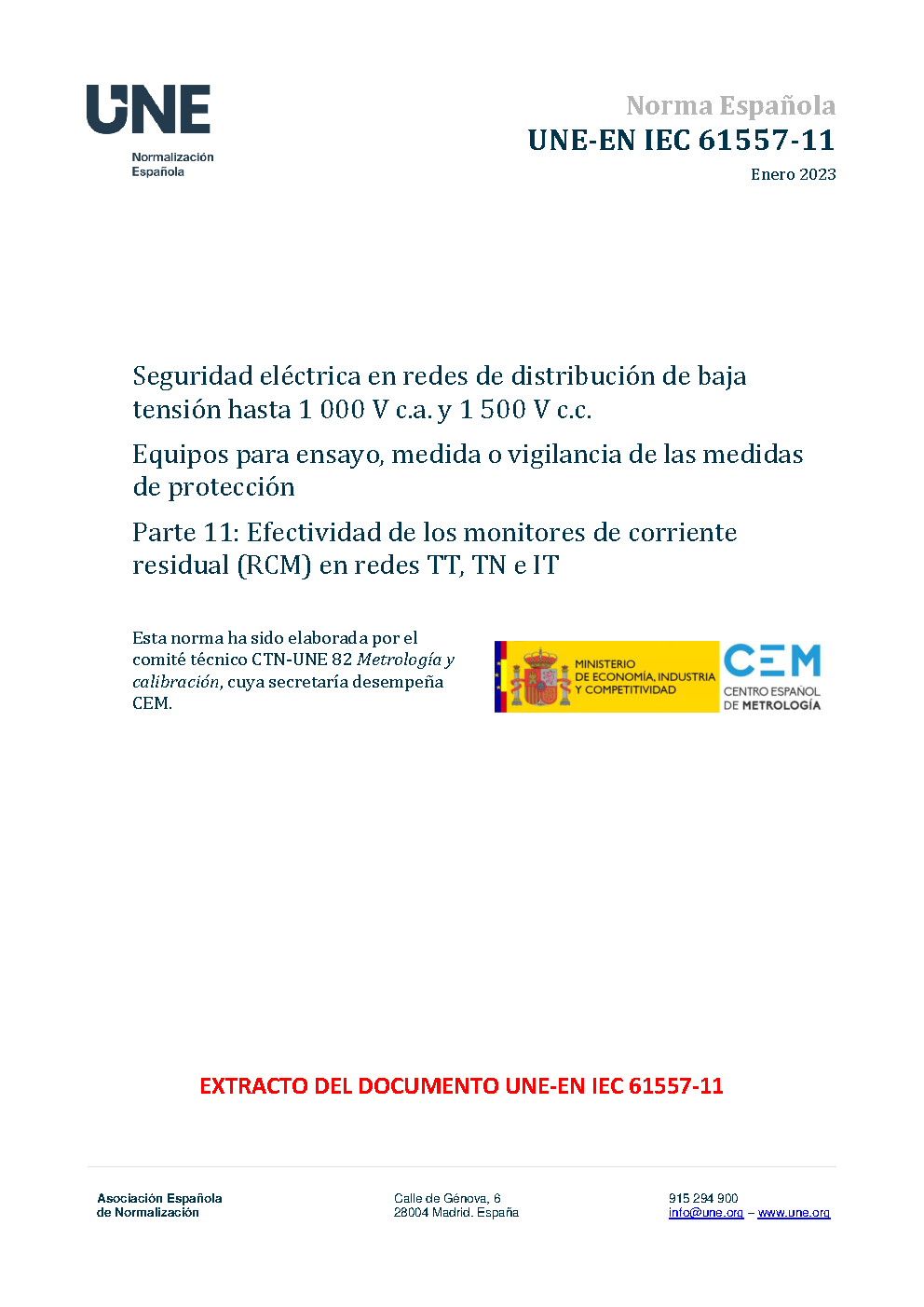 UNE
Normalización
Española

Norma Española
UNE-EN IEC 61557-11
Enero 2023

Seguridad eléctrica en redes de distribución de baja tensión hasta 1 000 V c.a. y 1 500 V c.c.

Equipos para ensayo, medida o vigilancia de las medidas de protección

Parte 11: Efectividad de los monitores de corriente residual (RCM) en redes TT, TN e IT

Esta norma ha sido elaborada por el comité técnico CTN-UNE 82 Metrología y calibración, cuya secretaría desempeña CEM.

MINISTERIO
DE ECONOMÍA, INDUSTRIA
Y COMPETITIVIDAD

CEM
CENTRO ESPAÑOL
DE METROLOGÍA

EXTRACTO DEL DOCUMENTO UNE-EN IEC 61557-11

Asociación Española
de Normalización

Calle de Génova, 6
28004 Madrid. España

915 294 900
info@une.org – www.une.org